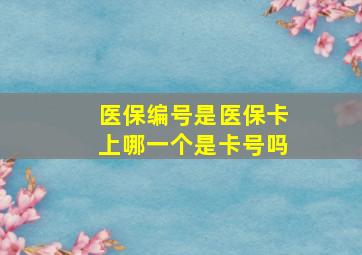 医保编号是医保卡上哪一个是卡号吗